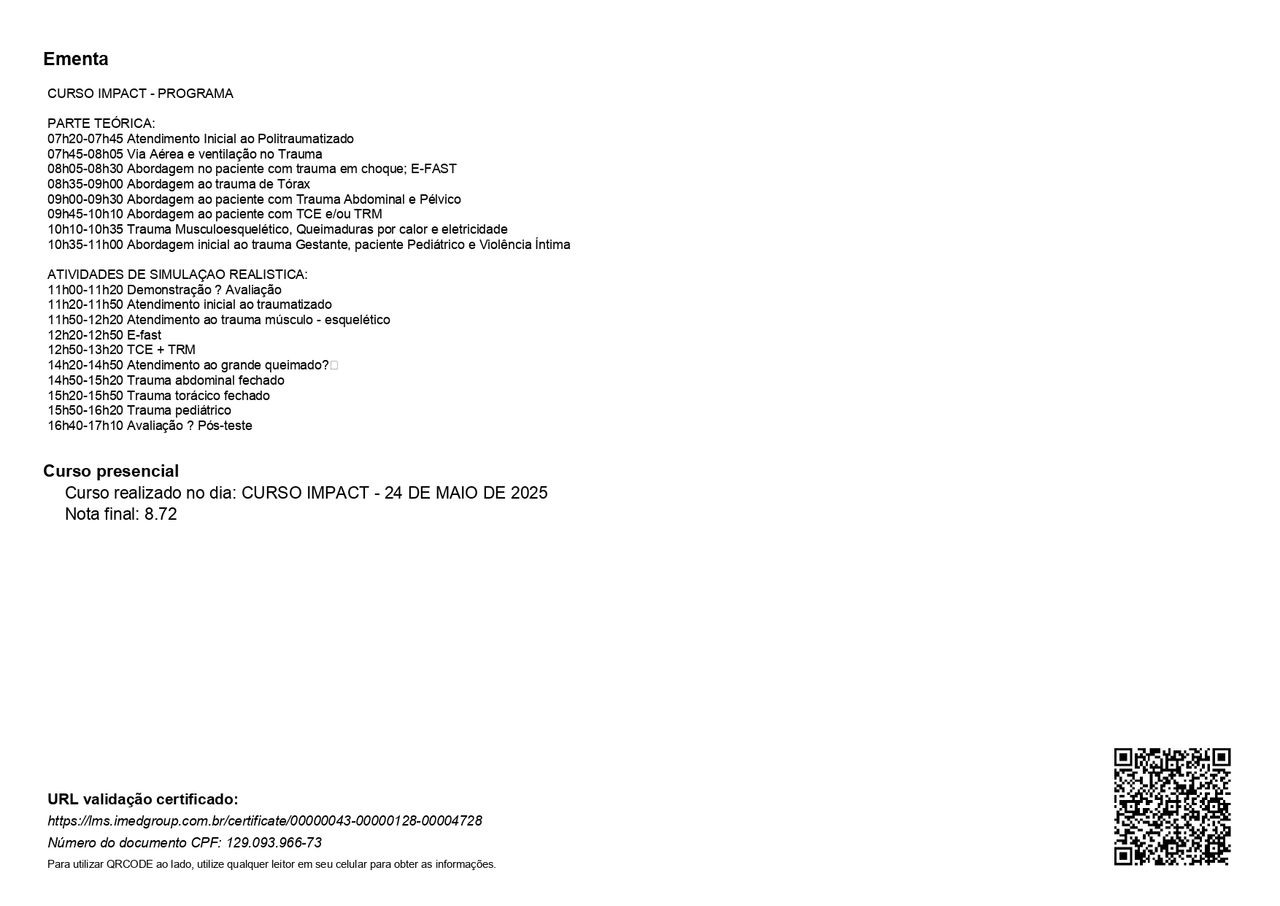 Ementa

CURSO IMPACT - PROGRAMA

PARTE TEÓRICA:
07h20-07h45 Atendimento Inicial ao Politraumatizado
07h45-08h05 Via Aérea e ventilação no Trauma
08h05-08h30 Abordagem no paciente com trauma em choque; E-FAST
08h35-09h00 Abordagem ao trauma de Tórax
09h00-09h30 Abordagem ao paciente com Trauma Abdominal e Pélvico
09h45-10h10 Abordagem ao paciente com TCE e/ou TRM
10h10-10h35 Trauma Musculoesquelético, Queimaduras por calor e eletricidade
10h35-11h00 Abordagem inicial ao trauma Gestante, paciente Pediátrico e Violência Íntima

ATIVIDADES DE SIMULAÇAO REALISTICA:
11h00-11h20 Demonstração ? Avaliação
11h20-11h50 Atendimento inicial ao traumatizado
11h50-12h20 Atendimento ao trauma músculo - esquelético
12h20-12h50 E-fast
12h50-13h20 TCE + TRM
14h20-14h50 Atendimento ao grande queimado?
14h50-15h20 Trauma abdominal fechado
15h20-15h50 Trauma torácico fechado
15h50-16h20 Trauma pediátrico
16h40-17h10 Avaliação ? Pós-teste

Curso presencial
Curso realizado no dia: CURSO IMPACT - 24 DE MAIO DE 2025
Nota final: 8.72

URL validação certificado:
https://lms.imedgroup.com.br/certificate/00000043-00000128-00004728
Número do documento CPF: 129.093.966-73
Para utilizar QRCODE ao lado, utilize qualquer leitor em seu celular para obter as informações.